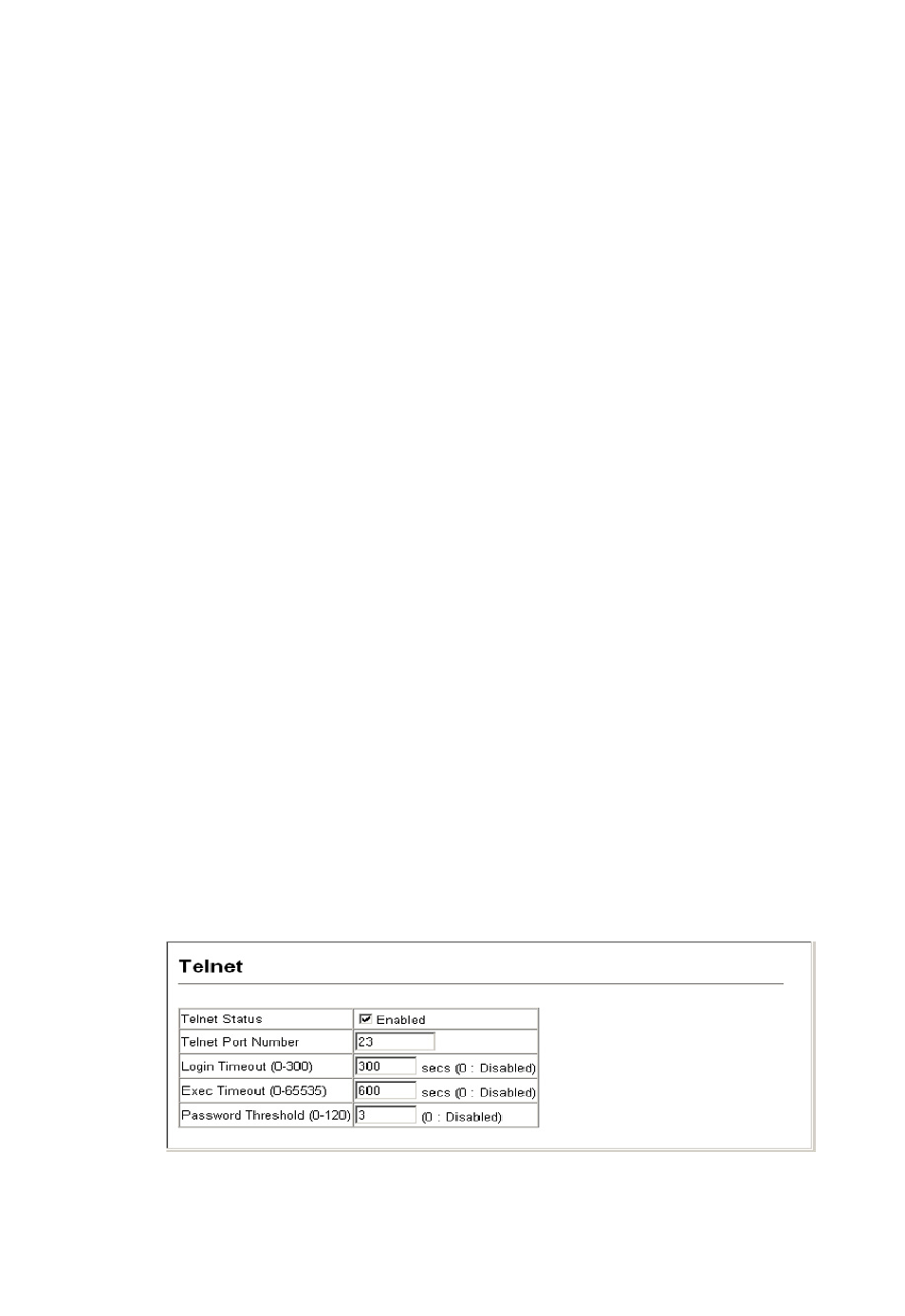 Telnet

| Telnet Status | Enabled |
|---|---|
| Telnet Port Number | 23 |
| Login Timeout (0-300) | 300 secs (0 : Disabled) |
| Exec Timeout (0-65535) | 600 secs (0 : Disabled) |
| Password Threshold (0-120) | 3 (0 : Disabled) |